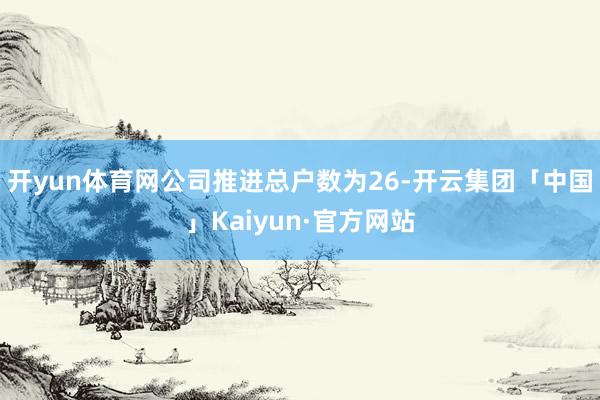 开yun体育网公司推进总户数为26-开云集团「中国」Kaiyun·官方网站